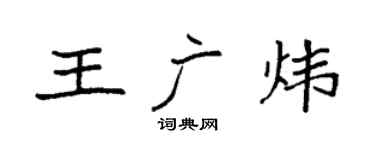 王广炜

词典网